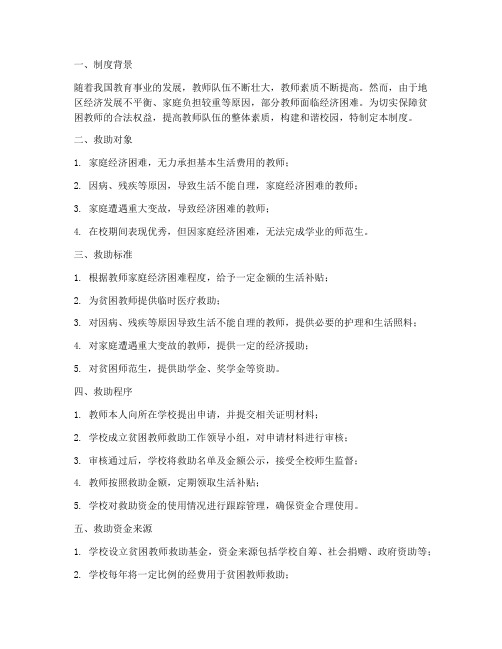 一、制度背景

随着我国教育事业的发展，教师队伍不断壮大，教师素质不断提高。然而，由于地区经济发展不平衡、家庭负担较重等原因，部分教师面临经济困难。为切实保障贫困教师的合法权益，提高教师队伍的整体素质，构建和谐校园，特制定本制度。

二、救助对象

1. 家庭经济困难，无力承担基本生活费用的教师；

2. 因病、残疾等原因，导致生活不能自理，家庭经济困难的教师；

3. 家庭遭遇重大变故，导致经济困难的教师；

4. 在校期间表现优秀，但因家庭经济困难，无法完成学业的师范生。

三、救助标准

1. 根据教师家庭经济困难程度，给予一定金额的生活补贴；

2. 为贫困教师提供临时医疗救助；

3. 对因病、残疾等原因导致生活不能自理的教师，提供必要的护理和生活照料；

4. 对家庭遭遇重大变故的教师，提供一定的经济援助；

5. 对贫困师范生，提供助学金、奖学金等资助。

四、救助程序

1. 教师本人向所在学校提出申请，并提交相关证明材料；

2. 学校成立贫困教师救助工作领导小组，对申请材料进行审核；

3. 审核通过后，学校将救助名单及金额公示，接受全校师生监督；

4. 教师按照救助金额，定期领取生活补贴；

5. 学校对救助资金的使用情况进行跟踪管理，确保资金合理使用。

五、救助资金来源

1. 学校设立贫困教师救助基金，资金来源包括学校自筹、社会捐赠、政府资助等；

2. 学校每年将一定比例的经费用于贫困教师救助；